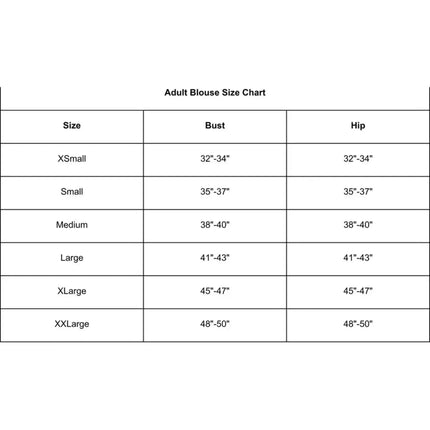 Adult Blouse Size Chart

| Size | Bust | Hip |
|---|---|---|
| XSmall | 32"-34" | 32"-34" |
| Small | 35"-37" | 35"-37" |
| Medium | 38"-40" | 38"-40" |
| Large | 41"-43" | 41"-43" |
| XLarge | 45"-47" | 45"-47" |
| XXLarge | 48"-50" | 48"-50" |